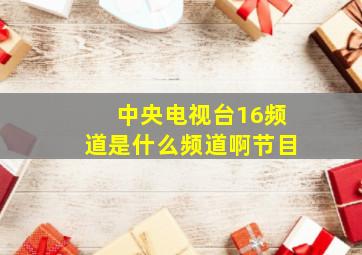 中央电视台16频道是什么频道啊节目